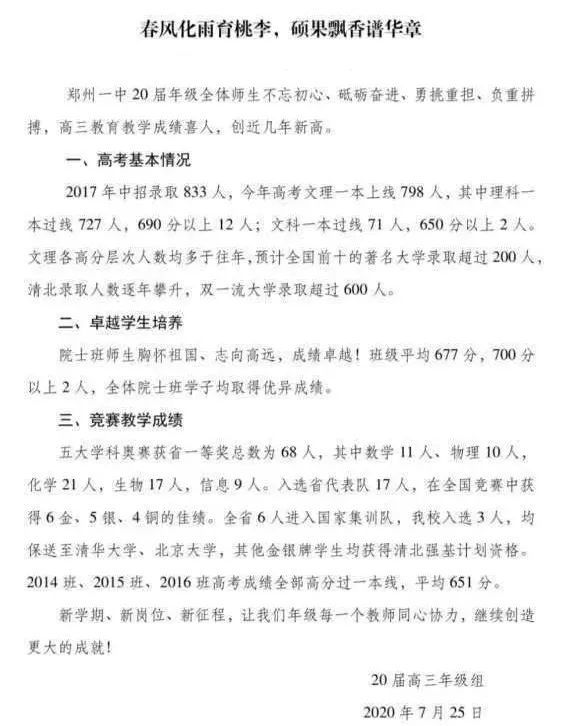 春风化雨育桃李，硕果飘香谱华章

郑州一中20届年级全体师生不忘初心、砥砺奋进、勇挑重担、负重拼搏，高三教育教学成绩喜人，创近几年新高。

一、高考基本情况

2017年中招录取833人，今年高考文理一本上线798人，其中理科一本过线727人，690分以上12人；文科一本过线71人，650分以上2人。文理各高分层次人数均多于往年，预计全国前十的著名大学录取超过200人，清北录取人数逐年攀升，双一流大学录取超过600人。

二、卓越学生培养

院士班师生胸怀祖国、志向高远，成绩卓越！班级平均677分，700分以上2人，全体院士班学子均取得优异成绩。

三、竞赛教学成绩

五大学科奥赛获省一等奖总数为68人，其中数学11人、物理10人，化学21人，生物17人，信息9人。入选省代表队17人，在全国竞赛中获得6金、5银、4铜的佳绩。全省6人进入国家集训队，我校入选3人，均保送至清华大学、北京大学，其他金银牌学生均获得清北强基计划资格。2014班、2015班、2016班高考成绩全部高分过一本线，平均651分。

新学期、新岗位、新征程，让我们年级每一个教师同心协力，继续创造更大的成就！

20届高三年级组

2020年7月25日